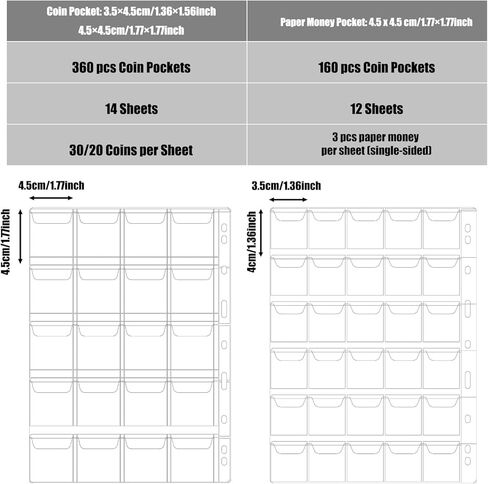 | Coin Pocket: 3.5×4.5cm/1.36×1.56inch 4.5×4.5cm/1.77×1.77inch | Paper Money Pocket: 4.5 x 4.5 cm/1.77×1.77inch |
|---|---|
| 360 pcs Coin Pockets | 160 pcs Coin Pockets |
| 14 Sheets | 12 Sheets |
| 30/20 Coins per Sheet | 3 pcs paper money per sheet (single-sided) |

4.5cm/1.77inch
4.5cm/1.77inch

3.5cm/1.36inch
4cm/1.36inch